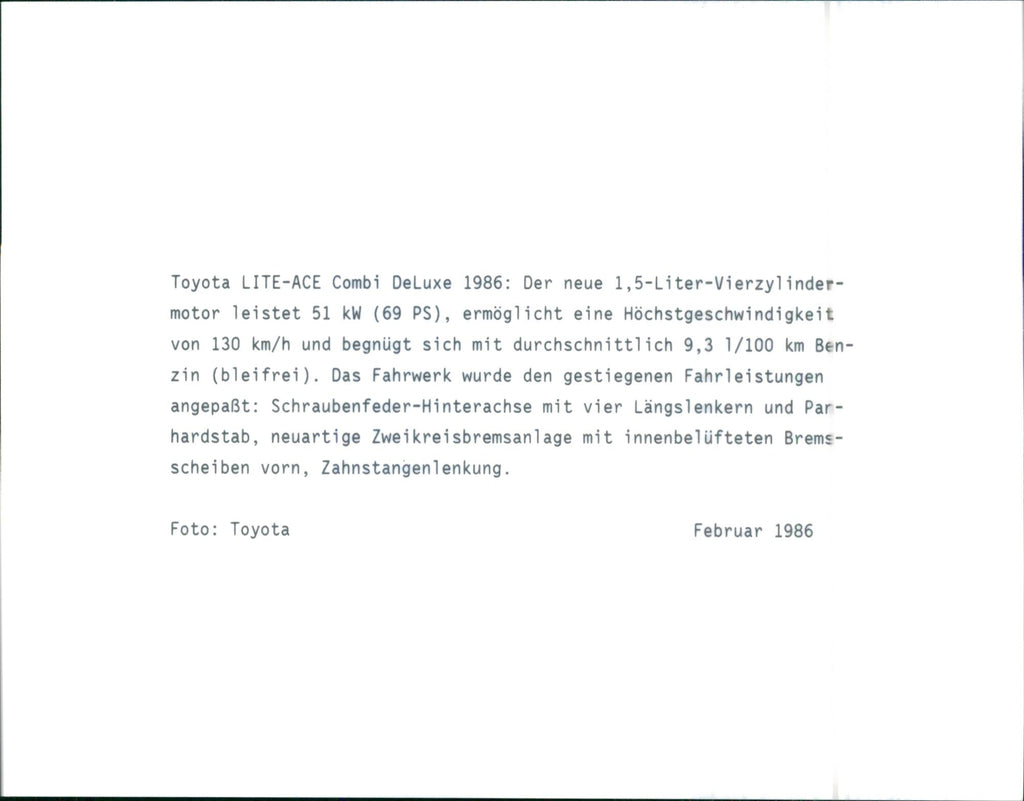 Toyota LITE-ACE Combi DeLuxe 1986: Der neue 1,5-Liter-Vierzylindermotor leistet 51 kW (69 PS), ermöglicht eine Höchstgeschwindigkeit von 130 km/h und begnügt sich mit durchschnittlich 9,3 l/100 km Benzin (bleifrei). Das Fahrwerk wurde den gestiegenen Fahrleistungen angepaßt: Schraubenfeder-Hinterachse mit vier Längslenkern und Parhardstab, neuartige Zweikreisbremsanlage mit innenbelüfteten Bremsscheiben vorn, Zahnstangenlenkung.

Foto: Toyota

Februar 1986